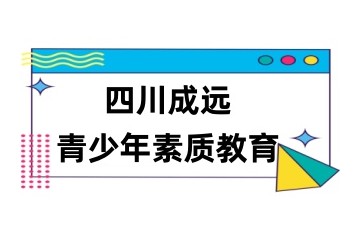 四川成远
青少年素质教育